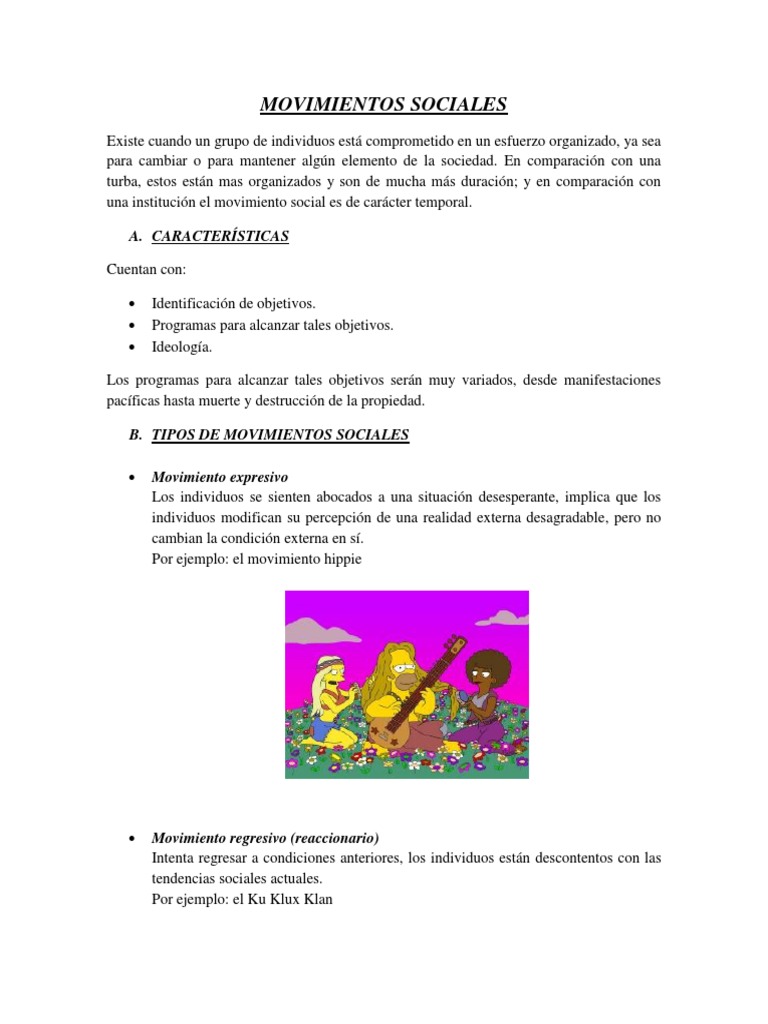 MOVIMIENTOS SOCIALES

Existe cuando un grupo de individuos está comprometido en un esfuerzo organizado, ya sea para cambiar o para mantener algún elemento de la sociedad. En comparación con una turba, estos están mas organizados y son de mucha más duración; y en comparación con una institución el movimiento social es de carácter temporal.

A. CARACTERÍSTICAS

Cuentan con:

• Identificación de objetivos.
• Programas para alcanzar tales objetivos.
• Ideología.

Los programas para alcanzar tales objetivos serán muy variados, desde manifestaciones pacíficas hasta muerte y destrucción de la propiedad.

B. TIPOS DE MOVIMIENTOS SOCIALES

• Movimiento expresivo
Los individuos se sienten abocados a una situación desesperante, implica que los individuos modifican su percepción de una realidad externa desagradable, pero no cambian la condición externa en sí.
Por ejemplo: el movimiento hippie

• Movimiento regresivo (reaccionario)
Intenta regresar a condiciones anteriores, los individuos están descontentos con las tendencias sociales actuales.
Por ejemplo: el Ku Klux Klan